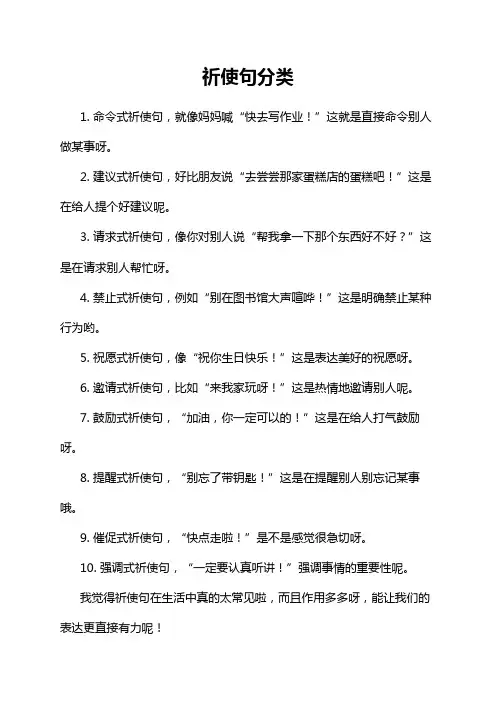 祈使句分类

1. 命令式祈使句，就像妈妈喊“快去写作业！”这就是直接命令别人做某事呀。

2. 建议式祈使句，好比朋友说“去尝尝那家蛋糕店的蛋糕吧！”这是在给人提个好建议呢。

3. 请求式祈使句，像你对别人说“帮我拿一下那个东西好不好？”这是在请求别人帮忙呀。

4. 禁止式祈使句，例如“别在图书馆大声喧哗！”这是明确禁止某种行为哟。

5. 祝愿式祈使句，像“祝你生日快乐！”这是表达美好的祝愿呀。

6. 邀请式祈使句，比如“来我家玩呀！”这是热情地邀请别人呢。

7. 鼓励式祈使句，“加油，你一定可以的！”这是在给人打气鼓励呀。

8. 提醒式祈使句，“别忘了带钥匙！”这是在提醒别人别忘记某事哦。

9. 催促式祈使句，“快点走啦！”是不是感觉很急切呀。

10. 强调式祈使句，“一定要认真听讲！”强调事情的重要性呢。

我觉得祈使句在生活中真的太常见啦，而且作用多多呀，能让我们的表达更直接有力呢！